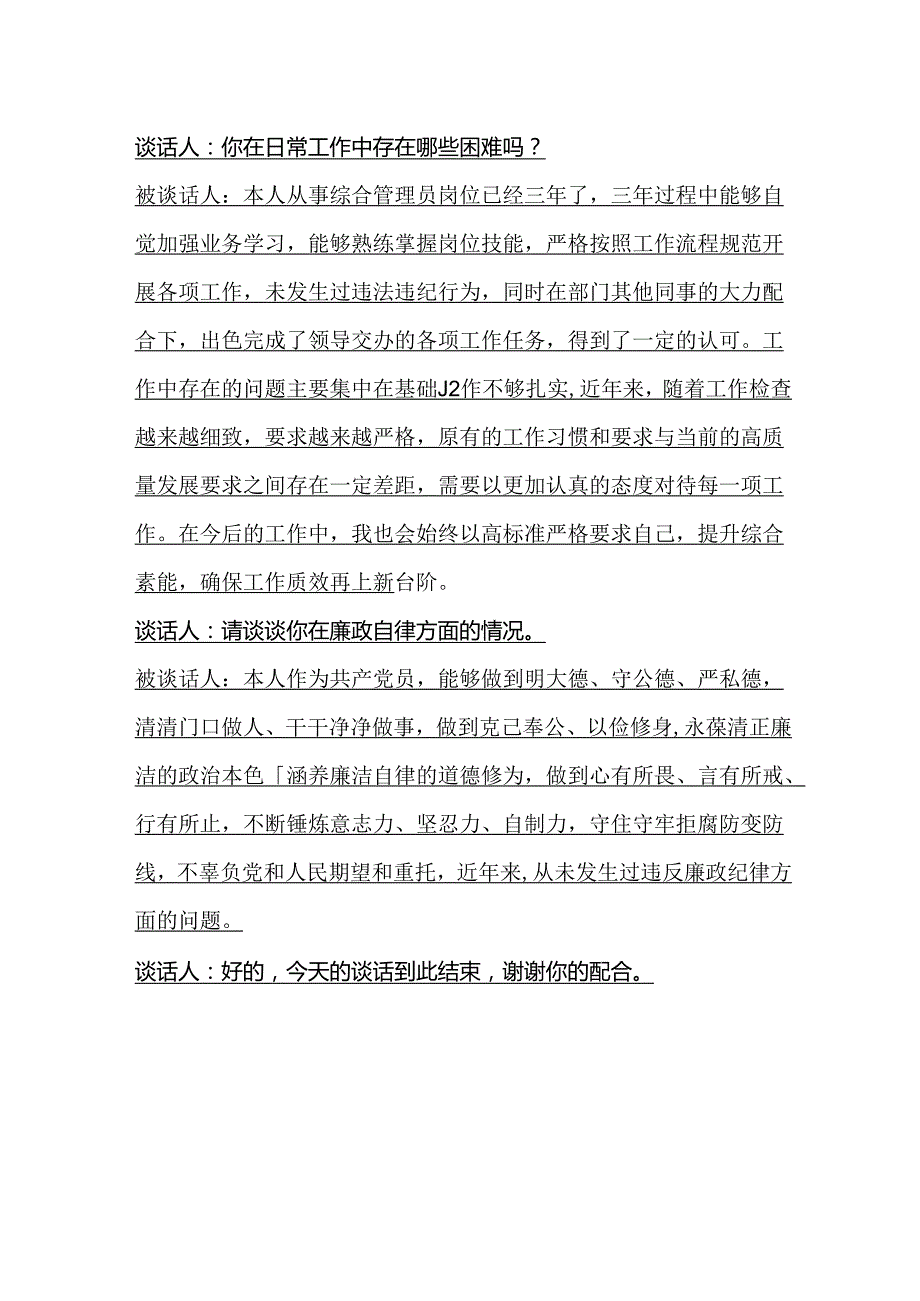 谈话人：你在日常工作中存在哪些困难吗？

被谈话人：本人从事综合管理员岗位已经三年了，三年过程中能够自觉加强业务学习，能够熟练掌握岗位技能，严格按照工作流程规范开展各项工作，未发生过违法违纪行为，同时在部门其他同事的大力配合下，出色完成了领导交办的各项工作任务，得到了一定的认可。工作中存在的问题主要集中在基础J2作不够扎实,近年来，随着工作检查越来越细致，要求越来越严格，原有的工作习惯和要求与当前的高质量发展要求之间存在一定差距，需要以更加认真的态度对待每一项工作。在今后的工作中，我也会始终以高标准严格要求自己，提升综合素能，确保工作质效再上新台阶。

谈话人：请谈谈你在廉政自律方面的情况。

被谈话人：本人作为共产党员，能够做到明大德、守公德、严私德，清清门口做人、干干净净做事，做到克己奉公、以俭修身,永葆清正廉洁的政治本色「涵养廉洁自律的道德修为，做到心有所畏、言有所戒、行有所止，不断锤炼意志力、坚忍力、自制力，守住守牢拒腐防变防线，不辜负党和人民期望和重托，近年来,从未发生过违反廉政纪律方面的问题。

谈话人：好的，今天的谈话到此结束，谢谢你的配合。